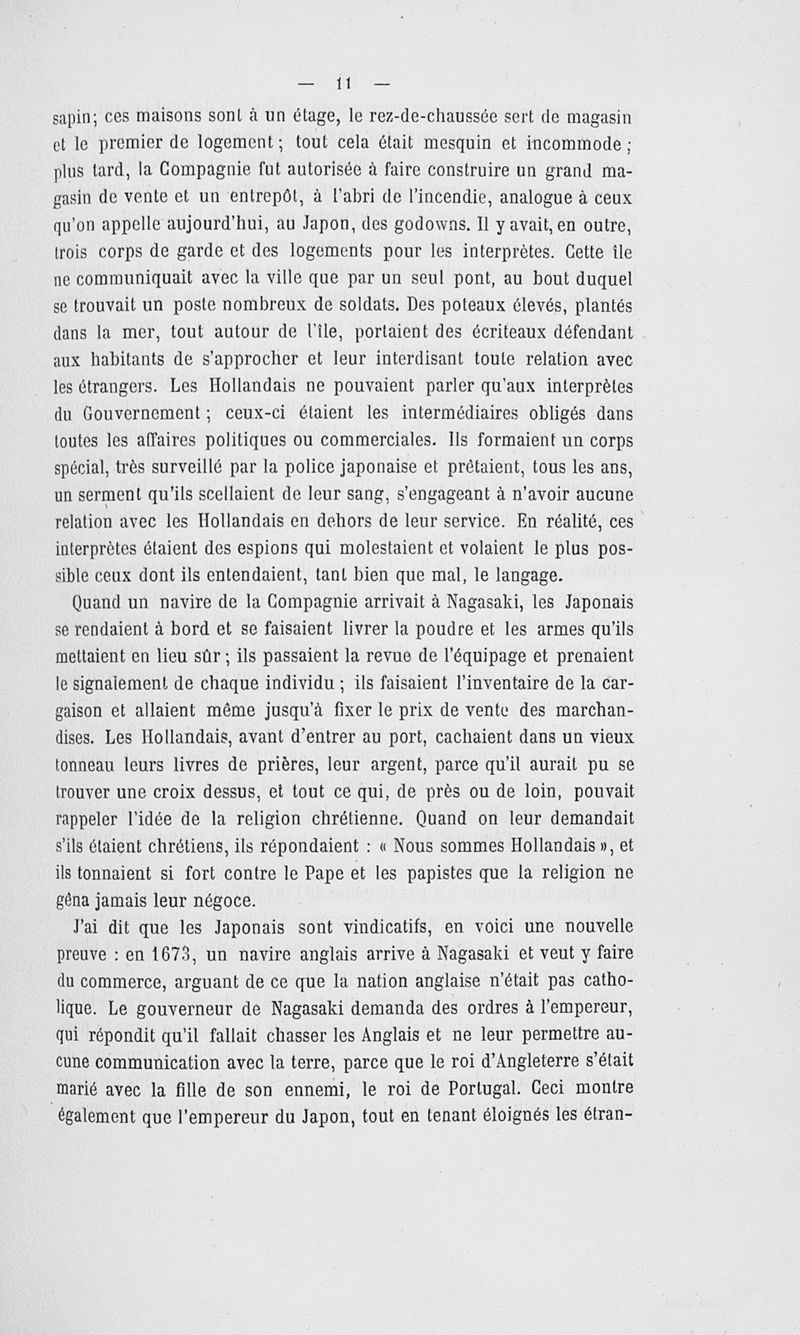 — 11 —

sapin; ces maisons sont à un étage, le rez-de-chaussée sert de magasin et le premier de logement; tout cela était mesquin et incommode; plus tard, la Compagnie fut autorisée à faire construire un grand magasin de vente et un entrepôt, à l'abri de l'incendie, analogue à ceux qu'on appelle aujourd'hui, au Japon, des godowns. Il y avait, en outre, trois corps de garde et des logements pour les interprètes. Cette île ne communiquait avec la ville que par un seul pont, au bout duquel se trouvait un poste nombreux de soldats. Des poteaux élevés, plantés dans la mer, tout autour de l'île, portaient des écriteaux défendant aux habitants de s'approcher et leur interdisant toute relation avec les étrangers. Les Hollandais ne pouvaient parler qu'aux interprètes du Gouvernement; ceux-ci étaient les intermédiaires obligés dans toutes les affaires politiques ou commerciales. Ils formaient un corps spécial, très surveillé par la police japonaise et prêtaient, tous les ans, un serment qu'ils scellaient de leur sang, s'engageant à n'avoir aucune relation avec les Hollandais en dehors de leur service. En réalité, ces interprètes étaient des espions qui molestaient et volaient le plus possible ceux dont ils entendaient, tant bien que mal, le langage.

Quand un navire de la Compagnie arrivait à Nagasaki, les Japonais se rendaient à bord et se faisaient livrer la poudre et les armes qu'ils mettaient en lieu sûr; ils passaient la revue de l'équipage et prenaient le signalement de chaque individu; ils faisaient l'inventaire de la cargaison et allaient même jusqu'à fixer le prix de vente des marchandises. Les Hollandais, avant d'entrer au port, cachaient dans un vieux tonneau leurs livres de prières, leur argent, parce qu'il aurait pu se trouver une croix dessus, et tout ce qui, de près ou de loin, pouvait rappeler l'idée de la religion chrétienne. Quand on leur demandait s'ils étaient chrétiens, ils répondaient : « Nous sommes Hollandais », et ils tonnaient si fort contre le Pape et les papistes que la religion ne gêna jamais leur négoce.

J'ai dit que les Japonais sont vindicatifs, en voici une nouvelle preuve : en 1673, un navire anglais arrive à Nagasaki et veut y faire du commerce, arguant de ce que la nation anglaise n'était pas catholique. Le gouverneur de Nagasaki demanda des ordres à l'empereur, qui répondit qu'il fallait chasser les Anglais et ne leur permettre aucune communication avec la terre, parce que le roi d'Angleterre s'était marié avec la fille de son ennemi, le roi de Portugal. Ceci montre également que l'empereur du Japon, tout en tenant éloignés les étran-